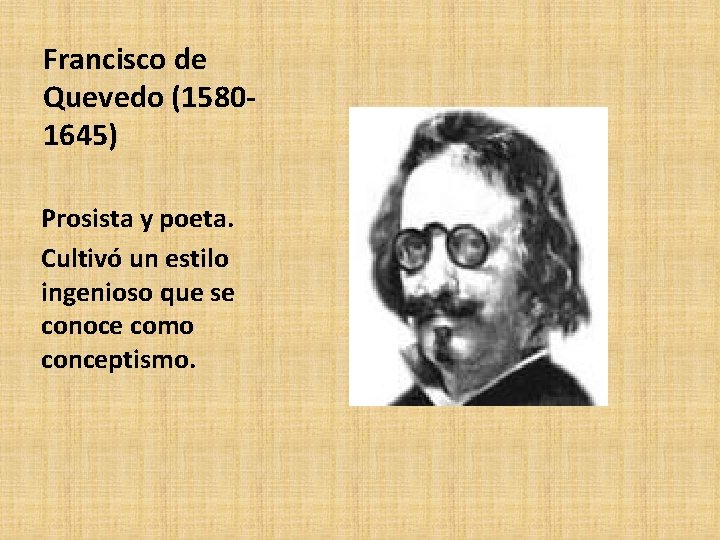 Francisco de Quevedo (1580-1645)

Prosista y poeta.

Cultivó un estilo ingenioso que se conoce como conceptismo.